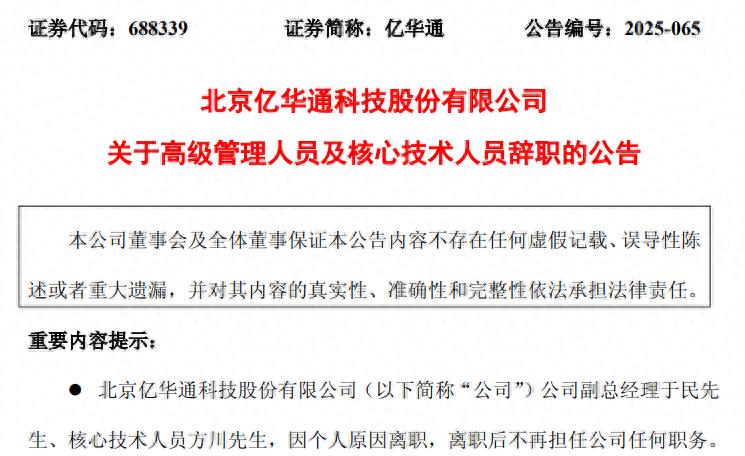 证券代码：688339　　证券简称：亿华通　　公告编号：2025-065

北京亿华通科技股份有限公司

关于高级管理人员及核心技术人员辞职的公告

本公司董事会及全体董事保证本公告内容不存在任何虚假记载、误导性陈述或者重大遗漏，并对其内容的真实性、准确性和完整性依法承担法律责任。

重要内容提示：

● 北京亿华通科技股份有限公司（以下简称“公司”）公司副总经理于民先生、核心技术人员方川先生，因个人原因离职，离职后不再担任公司任何职务。